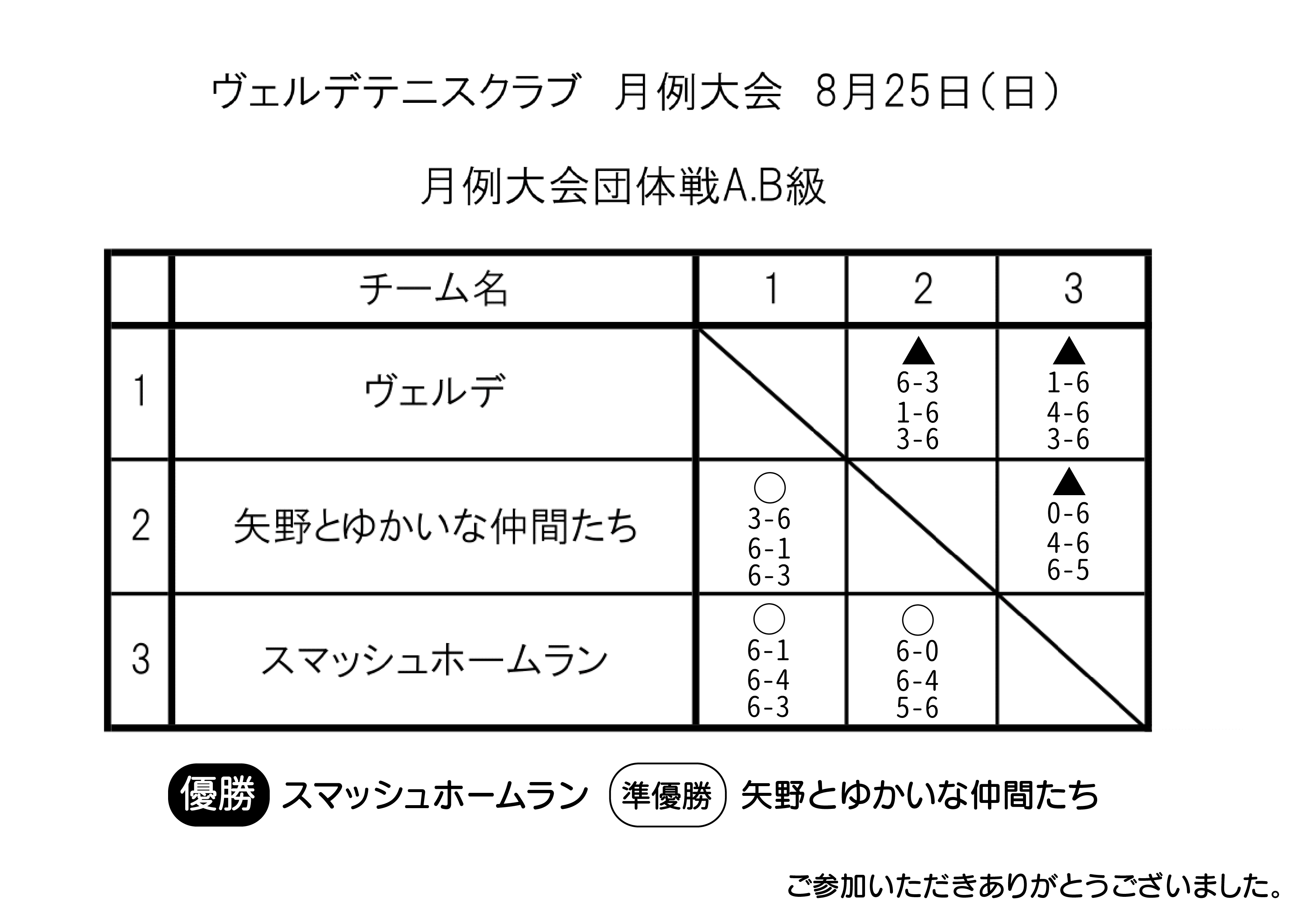 ヴェルデテニスクラブ　月例大会　8月25日(日)

月例大会団体戦A.B級

| | チーム名 | 1 | 2 | 3 |
|---|---|---|---|---|
| 1 | ヴェルデ | | ▲ 6-3 1-6 3-6 | ▲ 1-6 4-6 3-6 |
| 2 | 矢野とゆかいな仲間たち | ○ 3-6 6-1 6-3 | | ▲ 0-6 4-6 6-5 |
| 3 | スマッシュホームラン | ○ 6-1 6-4 6-3 | ○ 6-0 6-4 5-6 | |

優勝 スマッシュホームラン　準優勝 矢野とゆかいな仲間たち

ご参加いただきありがとうございました。